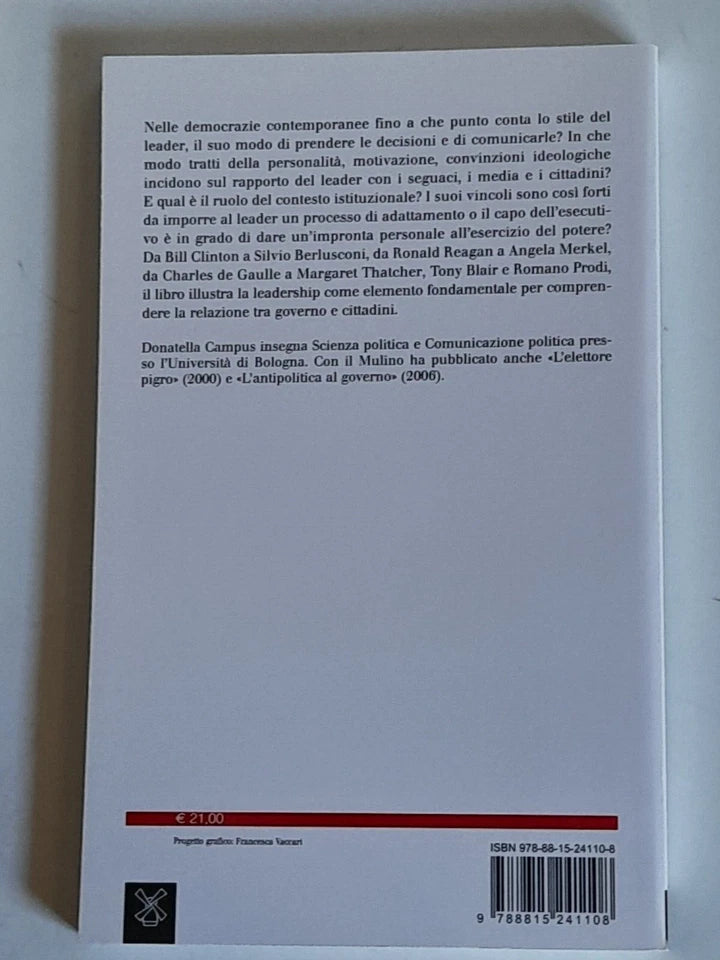 Nelle democrazie contemporanee fino a che punto conta lo stile del leader, il suo modo di prendere le decisioni e di comunicarle? In che modo tratti della personalità, motivazione, convinzioni ideologiche incidono sul rapporto del leader con i seguaci, i media e i cittadini? E qual è il ruolo del contesto istituzionale? I suoi vincoli sono così forti da imporre al leader un processo di adattamento o il capo dell'esecutivo è in grado di dare un'impronta personale all'esercizio del potere? Da Bill Clinton a Silvio Berlusconi, da Ronald Reagan a Angela Merkel, da Charles de Gaulle a Margaret Thatcher, Tony Blair e Romano Prodi, il libro illustra la leadership come elemento fondamentale per comprendere la relazione tra governo e cittadini.

Donatella Campus insegna Scienza politica e Comunicazione politica presso l'Università di Bologna. Con il Mulino ha pubblicato anche «L'elettore pigro» (2000) e «L'antipolitica al governo» (2006).

€ 21,00

Progetto grafico: Francesca Vaccari

ISBN 978-88-15-24110-8

9 788815 241108